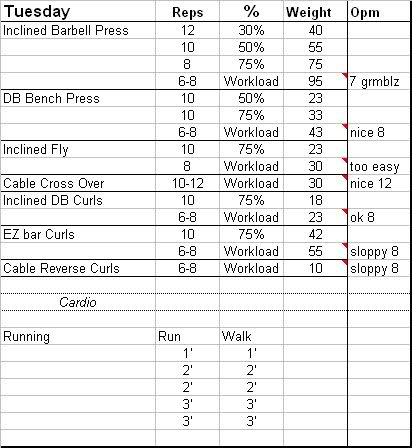 | Tuesday | Reps | % | Weight | Opm |
|---|---|---|---|---|
| Inclined Barbell Press | 12 | 30% | 40 | |
| | 10 | 50% | 55 | |
| | 8 | 75% | 75 | |
| | 6-8 | Workload | 95 | 7 grmblz |
| DB Bench Press | 10 | 50% | 23 | |
| | 10 | 75% | 33 | |
| | 6-8 | Workload | 43 | nice 8 |
| Inclined Fly | 10 | 75% | 23 | |
| | 8 | Workload | 30 | too easy |
| Cable Cross Over | 10-12 | Workload | 30 | nice 12 |
| Inclined DB Curls | 10 | 75% | 18 | |
| | 6-8 | Workload | 23 | ok 8 |
| EZ bar Curls | 10 | 75% | 42 | |
| | 6-8 | Workload | 55 | sloppy 8 |
| Cable Reverse Curls | 6-8 | Workload | 10 | sloppy 8 |
| | | | | |
| Cardio | | | | |
| | | | | |
| Running | Run | Walk | | |
| | 1' | 1' | | |
| | 2' | 2' | | |
| | 2' | 2' | | |
| | 3' | 3' | | |
| | 3' | 3' | | |